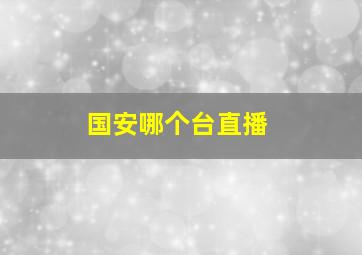 国安哪个台直播